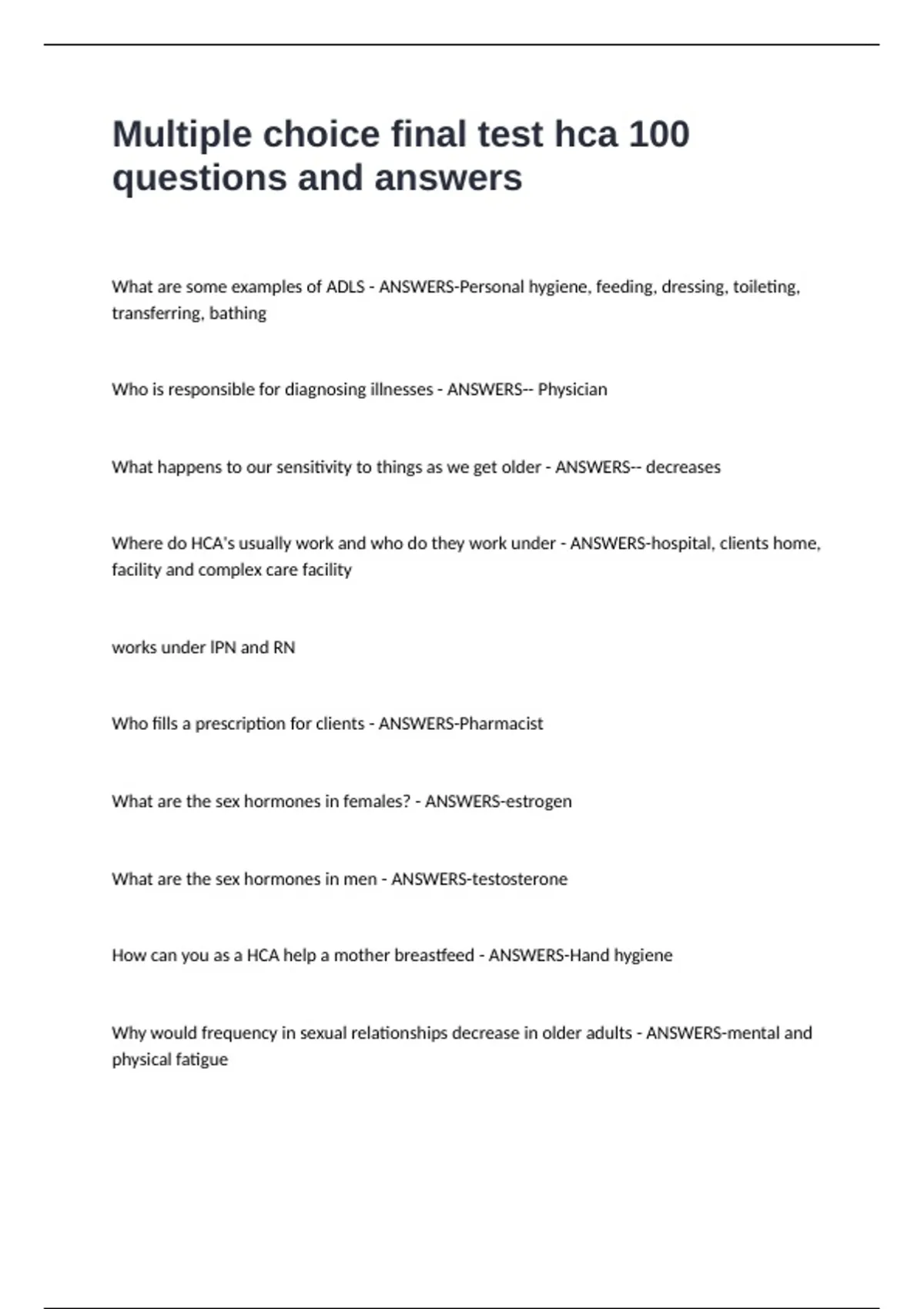 Multiple choice final test hca 100 questions and answers

What are some examples of ADLS - ANSWERS-Personal hygiene, feeding, dressing, toileting, transferring, bathing

Who is responsible for diagnosing illnesses - ANSWERS-- Physician

What happens to our sensitivity to things as we get older - ANSWERS-- decreases

Where do HCA's usually work and who do they work under - ANSWERS-hospital, clients home, facility and complex care facility

works under lPN and RN

Who fills a prescription for clients - ANSWERS-Pharmacist

What are the sex hormones in females? - ANSWERS-estrogen

What are the sex hormones in men - ANSWERS-testosterone

How can you as a HCA help a mother breastfeed - ANSWERS-Hand hygiene

Why would frequency in sexual relationships decrease in older adults - ANSWERS-mental and physical fatigue